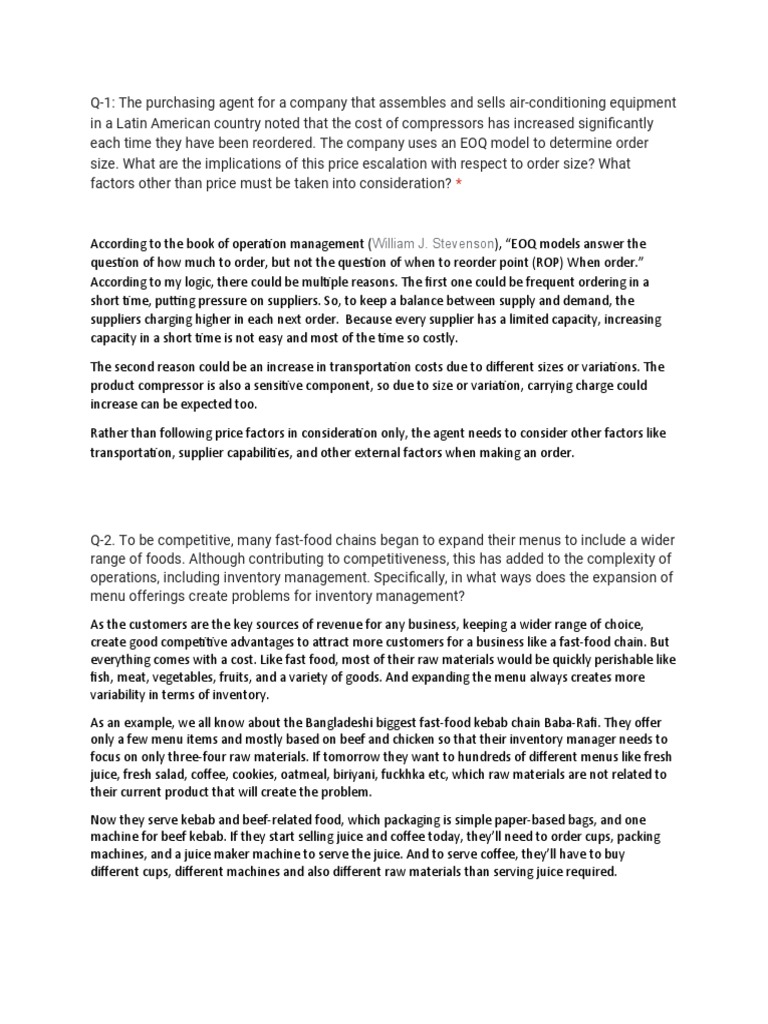 Q-1: The purchasing agent for a company that assembles and sells air-conditioning equipment in a Latin American country noted that the cost of compressors has increased significantly each time they have been reordered. The company uses an EOQ model to determine order size. What are the implications of this price escalation with respect to order size? What factors other than price must be taken into consideration? *

According to the book of operation management (William J. Stevenson), "EOQ models answer the question of how much to order, but not the question of when to reorder point (ROP) When order." According to my logic, there could be multiple reasons. The first one could be frequent ordering in a short time, putting pressure on suppliers. So, to keep a balance between supply and demand, the suppliers charging higher in each next order. Because every supplier has a limited capacity, increasing capacity in a short time is not easy and most of the time so costly.

The second reason could be an increase in transportation costs due to different sizes or variations. The product compressor is also a sensitive component, so due to size or variation, carrying charge could increase can be expected too.

Rather than following price factors in consideration only, the agent needs to consider other factors like transportation, supplier capabilities, and other external factors when making an order.

Q-2. To be competitive, many fast-food chains began to expand their menus to include a wider range of foods. Although contributing to competitiveness, this has added to the complexity of operations, including inventory management. Specifically, in what ways does the expansion of menu offerings create problems for inventory management?

As the customers are the key sources of revenue for any business, keeping a wider range of choice, create good competitive advantages to attract more customers for a business like a fast-food chain. But everything comes with a cost. Like fast food, most of their raw materials would be quickly perishable like fish, meat, vegetables, fruits, and a variety of goods. And expanding the menu always creates more variability in terms of inventory.

As an example, we all know about the Bangladeshi biggest fast-food kebab chain Baba-Rafi. They offer only a few menu items and mostly based on beef and chicken so that their inventory manager needs to focus on only three-four raw materials. If tomorrow they want to hundreds of different menus like fresh juice, fresh salad, coffee, cookies, oatmeal, biriyani, fuckhka etc, which raw materials are not related to their current product that will create the problem.

Now they serve kebab and beef-related food, which packaging is simple paper-based bags, and one machine for beef kebab. If they start selling juice and coffee today, they'll need to order cups, packing machines, and a juice maker machine to serve the juice. And to serve coffee, they'll have to buy different cups, different machines and also different raw materials than serving juice required.